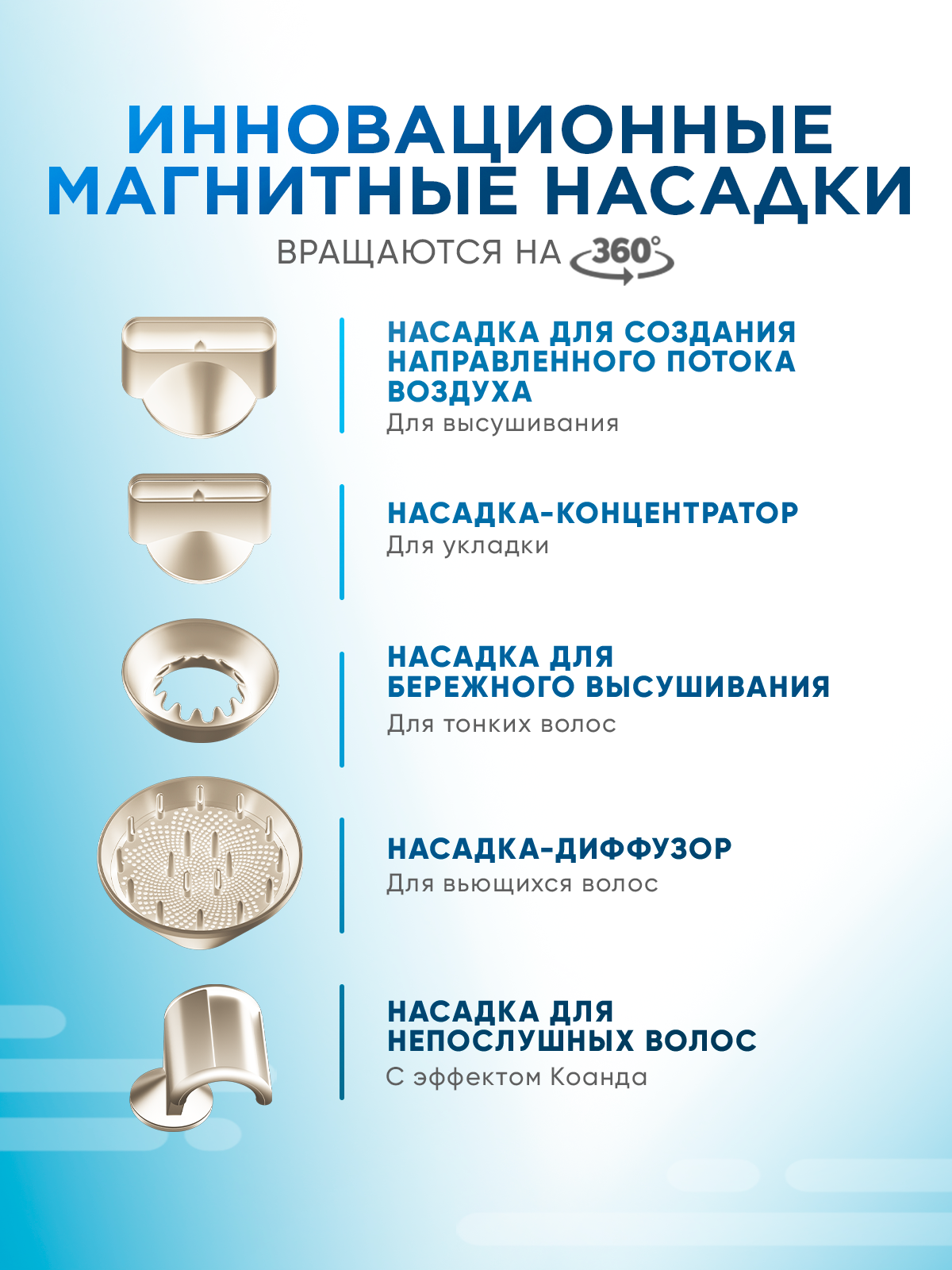 ИННОВАЦИОННЫЕ МАГНИТНЫЕ НАСАДКИ

ВРАЩАЮТСЯ НА 360°

НАСАДКА ДЛЯ СОЗДАНИЯ НАПРАВЛЕННОГО ПОТОКА ВОЗДУХА
Для высушивания

НАСАДКА-КОНЦЕНТРАТОР
Для укладки

НАСАДКА ДЛЯ БЕРЕЖНОГО ВЫСУШИВАНИЯ
Для тонких волос

НАСАДКА-ДИФФУЗОР
Для вьющихся волос

НАСАДКА ДЛЯ НЕПОСЛУШНЫХ ВОЛОС
С эффектом Коанда